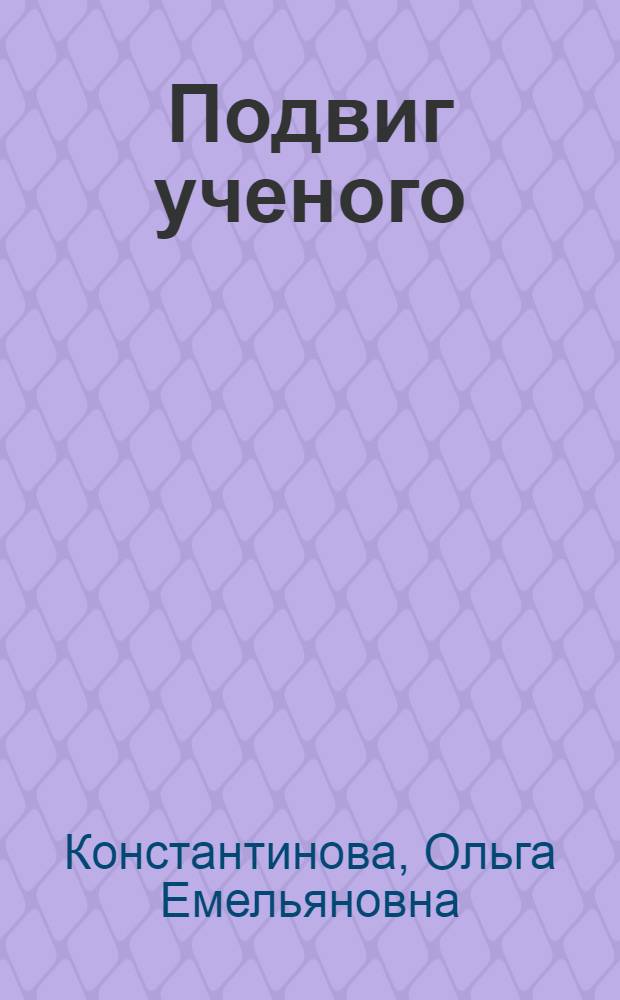 Подвиг ученого

Константинова, Ольга Емельяновна